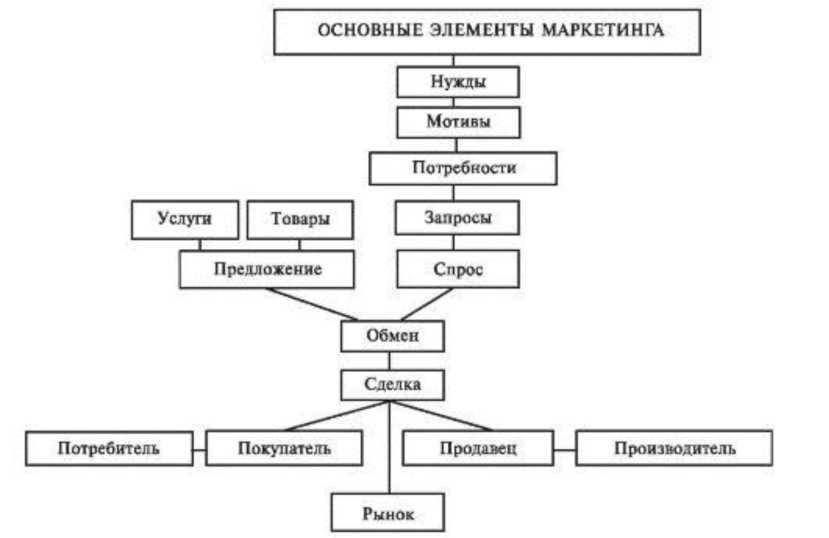 ОСНОВНЫЕ ЭЛЕМЕНТЫ МАРКЕТИНГА

Нужды

Мотивы

Потребности

Услуги

Товары

Запросы

Предложение

Спрос

Обмен

Сделка

Потребитель

Покупатель

Продавец

Производитель

Рынок